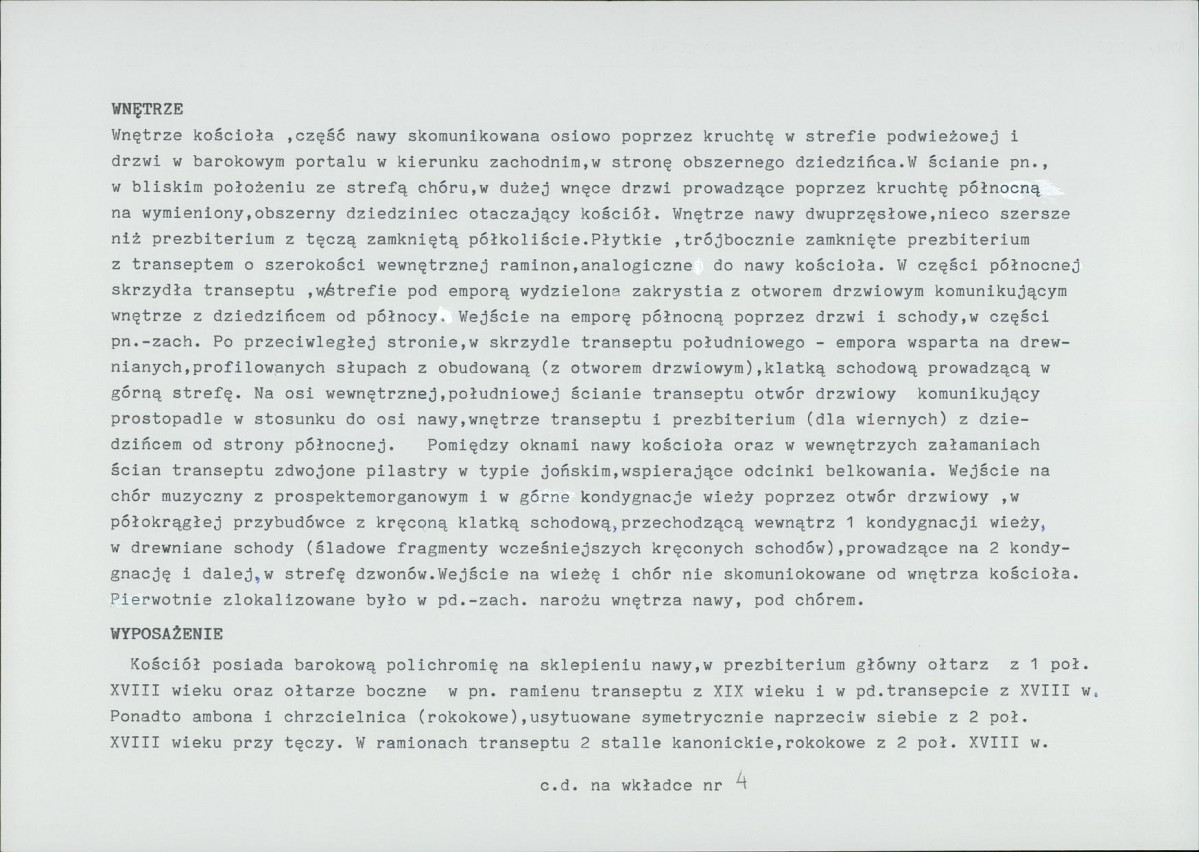 WNĘTRZE

Wnętrze kościoła ,część nawy skomunikowana osiowo poprzez kruchtę w strefie podwieżowej i drzwi w barokowym portalu w kierunku zachodnim,w stronę obszernego dziedzińca.W ścianie pn., w bliskim położeniu ze strefą chóru,w dużej wnęce drzwi prowadzące poprzez kruchtę północną na wymieniony,obszerny dziedziniec otaczający kościół. Wnętrze nawy dwuprzęsłowe,nieco szersze niż prezbiterium z tęczą zamkniętą półkoliście.Płytkie ,trójbocznie zamknięte prezbiterium z transeptem o szerokości wewnętrznej raminon,analogiczne do nawy kościoła. W części północnej skrzydła transeptu ,w/strefie pod emporą wydzielona zakrystia z otworem drzwiowym komunikującym wnętrze z dziedzińcem od północy. Wejście na emporę północną poprzez drzwi i schody,w części pn.-zach. Po przeciwległej stronie,w skrzydle transeptu południowego - empora wsparta na drewnianych,profilowanych słupach z obudowaną (z otworem drzwiowym),klatką schodową prowadzącą w górną strefę. Na osi wewnętrznej,południowej ścianie transeptu otwór drzwiowy komunikujący prostopadle w stosunku do osi nawy,wnętrze transeptu i prezbiterium (dla wiernych) z dziedzińcem od strony północnej. Pomiędzy oknami nawy kościoła oraz w wewnętrzych załamaniach ścian transeptu zdwojone pilastry w typie jońskim,wspierające odcinki belkowania. Wejście na chór muzyczny z prospektemorganowym i w górne kondygnacje wieży poprzez otwór drzwiowy ,w półokrągłej przybudówce z kręconą klatką schodową,przechodzącą wewnątrz 1 kondygnacji wieży, w drewniane schody (śladowe fragmenty wcześniejszych kręconych schodów),prowadzące na 2 kondygnację i dalej,w strefę dzwonów.Wejście na wieżę i chór nie skomuniokowane od wnętrza kościoła. Pierwotnie zlokalizowane było w pd.-zach. narożu wnętrza nawy, pod chórem.

WYPOSAŻENIE

Kościół posiada barokową polichromię na sklepieniu nawy,w prezbiterium główny ołtarz z 1 poł. XVIII wieku oraz ołtarze boczne w pn. ramienu transeptu z XIX wieku i w pd.transepcie z XVIII w. Ponadto ambona i chrzcielnica (rokokowe),usytuowane symetrycznie naprzeciw siebie z 2 poł. XVIII wieku przy tęczy. W ramionach transeptu 2 stalle kanonickie,rokokowe z 2 poł. XVIII w.

c.d. na wkładce nr 4